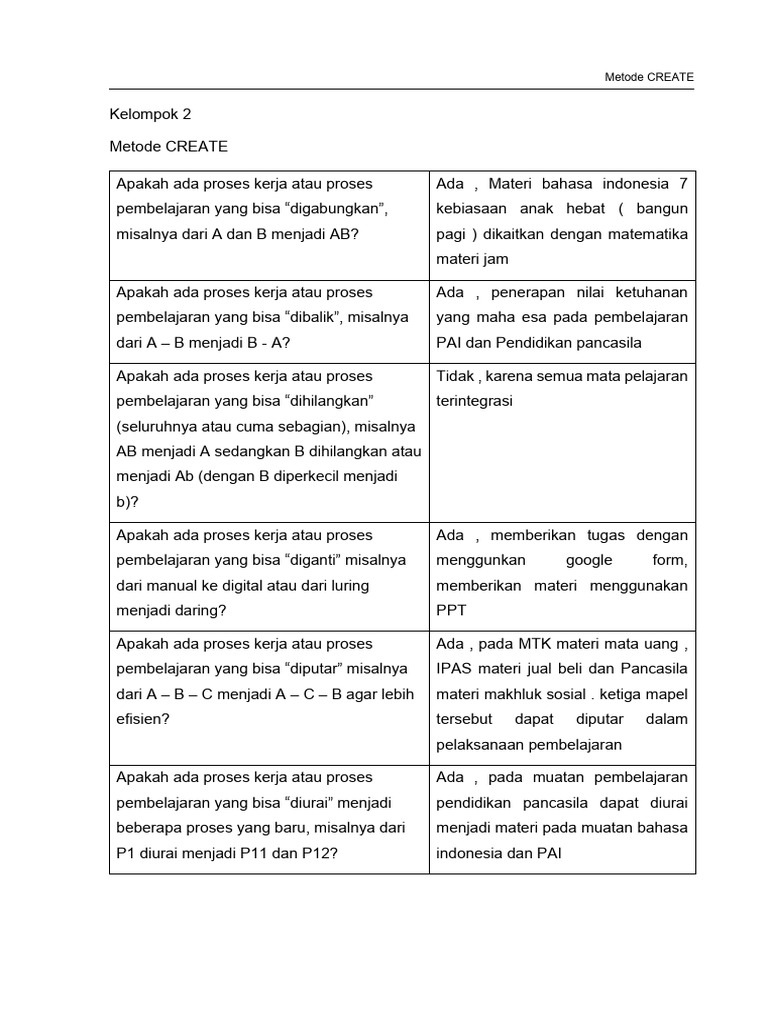 Metode CREATE

Kelompok 2

Metode CREATE

| Apakah ada proses kerja atau proses pembelajaran yang bisa "digabungkan", misalnya dari A dan B menjadi AB? | Ada , Materi bahasa indonesia 7 kebiasaan anak hebat ( bangun pagi ) dikaitkan dengan matematika materi jam |
|---|---|
| Apakah ada proses kerja atau proses pembelajaran yang bisa "dibalik", misalnya dari A – B menjadi B - A? | Ada , penerapan nilai ketuhanan yang maha esa pada pembelajaran PAI dan Pendidikan pancasila |
| Apakah ada proses kerja atau proses pembelajaran yang bisa "dihilangkan" (seluruhnya atau cuma sebagian), misalnya AB menjadi A sedangkan B dihilangkan atau menjadi Ab (dengan B diperkecil menjadi b)? | Tidak , karena semua mata pelajaran terintegrasi |
| Apakah ada proses kerja atau proses pembelajaran yang bisa "diganti" misalnya dari manual ke digital atau dari luring menjadi daring? | Ada , memberikan tugas dengan menggunkan google form, memberikan materi menggunakan PPT |
| Apakah ada proses kerja atau proses pembelajaran yang bisa "diputar" misalnya dari A – B – C menjadi A – C – B agar lebih efisien? | Ada , pada MTK materi mata uang , IPAS materi jual beli dan Pancasila materi makhluk sosial . ketiga mapel tersebut dapat diputar dalam pelaksanaan pembelajaran |
| Apakah ada proses kerja atau proses pembelajaran yang bisa "diurai" menjadi beberapa proses yang baru, misalnya dari P1 diurai menjadi P11 dan P12? | Ada , pada muatan pembelajaran pendidikan pancasila dapat diurai menjadi materi pada muatan bahasa indonesia dan PAI |